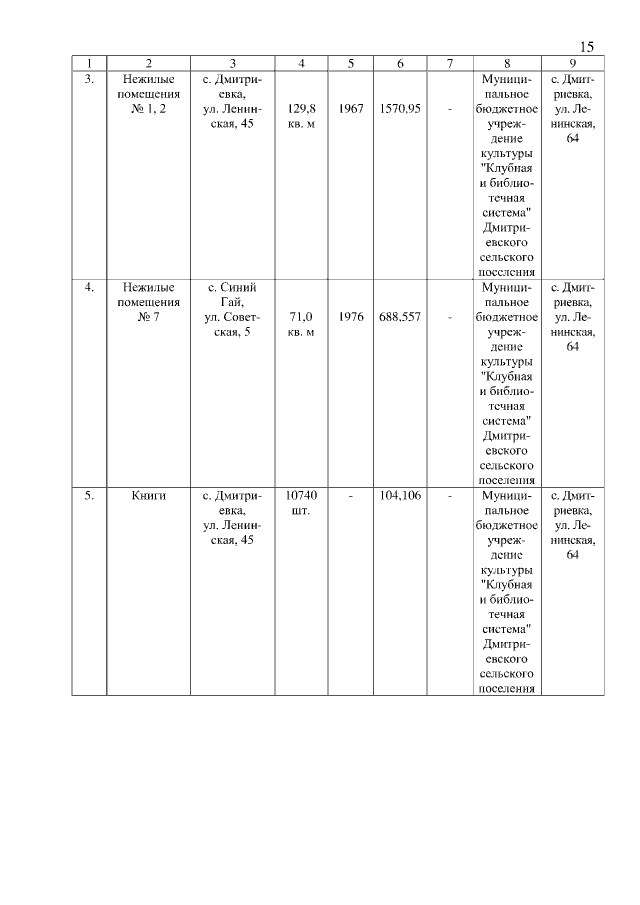 15

| 1 | 2 | 3 | 4 | 5 | 6 | 7 | 8 | 9 |
|---|---|---|---|---|---|---|---|---|
| 3. | Нежилые помещения № 1, 2 | с. Дмитриевка, ул. Ленинская, 45 | 129,8 кв. м | 1967 | 1570,95 | - | Муниципальное бюджетное учреждение культуры "Клубная и библиотечная система" Дмитриевского сельского поселения | с. Дмитриевка, ул. Ленинская, 64 |
| 4. | Нежилые помещения № 7 | с. Синий Гай, ул. Советская, 5 | 71,0 кв. м | 1976 | 688,557 | - | Муниципальное бюджетное учреждение культуры "Клубная и библиотечная система" Дмитриевского сельского поселения | с. Дмитриевка, ул. Ленинская, 64 |
| 5. | Книги | с. Дмитриевка, ул. Ленинская, 45 | 10740 шт. | - | 104,106 | - | Муниципальное бюджетное учреждение культуры "Клубная и библиотечная система" Дмитриевского сельского поселения | с. Дмитриевка, ул. Ленинская, 64 |